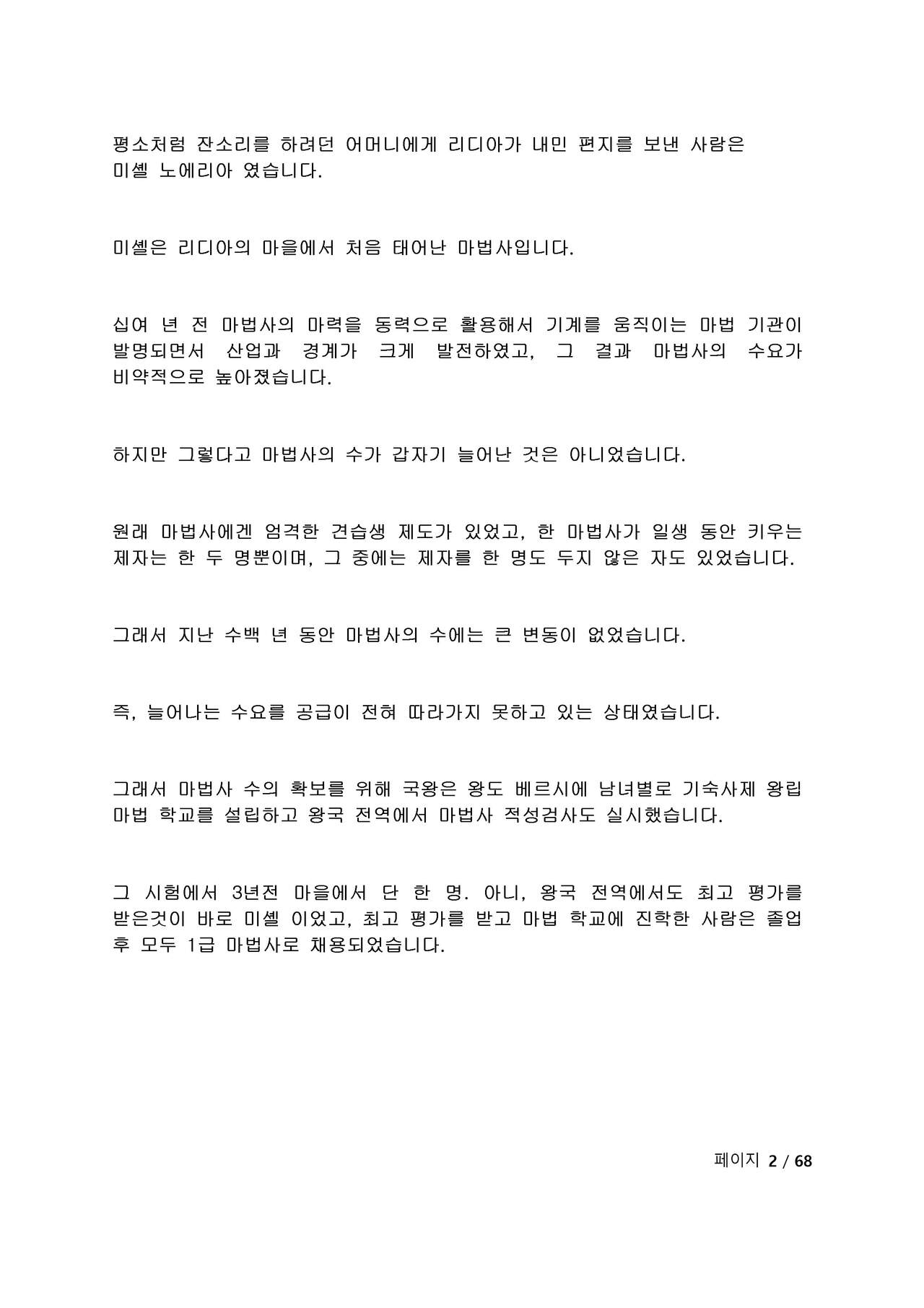 평소처럼 잔소리를 하려던 어머니에게 리디아가 내민 편지를 보낸 사람은 미셸 노에리아 였습니다.

미셸은 리디아의 마을에서 처음 태어난 마법사입니다.

십여 년 전 마법사의 마력을 동력으로 활용해서 기계를 움직이는 마법 기관이 발명되면서 산업과 경계가 크게 발전하였고, 그 결과 마법사의 수요가 비약적으로 높아졌습니다.

하지만 그렇다고 마법사의 수가 갑자기 늘어난 것은 아니었습니다.

원래 마법사에겐 엄격한 견습생 제도가 있었고, 한 마법사가 일생 동안 키우는 제자는 한 두 명뿐이며, 그 중에는 제자를 한 명도 두지 않은 자도 있었습니다.

그래서 지난 수백 년 동안 마법사의 수에는 큰 변동이 없었습니다.

즉, 늘어나는 수요를 공급이 전혀 따라가지 못하고 있는 상태였습니다.

그래서 마법사 수의 확보를 위해 국왕은 왕도 베르시에 남녀별로 기숙사제 왕립 마법 학교를 설립하고 왕국 전역에서 마법사 적성검사도 실시했습니다.

그 시험에서 3년전 마을에서 단 한 명. 아니, 왕국 전역에서도 최고 평가를 받은것이 바로 미셸 이었고, 최고 평가를 받고 마법 학교에 진학한 사람은 졸업 후 모두 1급 마법사로 채용되었습니다.

페이지 2 / 68